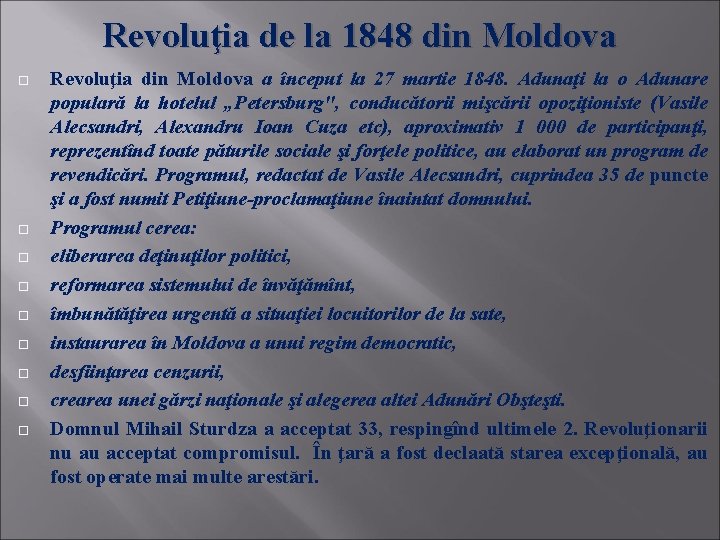 Revoluţia de la 1848 din Moldova

Revoluţia din Moldova a început la 27 martie 1848. Adunaţi la o Adunare populară la hotelul „Petersburg", conducătorii mişcării opoziţioniste (Vasile Alecsandri, Alexandru Ioan Cuza etc), aproximativ 1 000 de participanţi, reprezentînd toate păturile sociale şi forţele politice, au elaborat un program de revendicări. Programul, redactat de Vasile Alecsandri, cuprindea 35 de puncte şi a fost numit Petiţiune-proclamaţiune înaintat domnului.

Programul cerea:

eliberarea deţinuţilor politici,

reformarea sistemului de învăţămînt,

îmbunătăţirea urgentă a situaţiei locuitorilor de la sate,

instaurarea în Moldova a unui regim democratic,

desfiinţarea cenzurii,

crearea unei gărzi naţionale şi alegerea altei Adunări Obşteşti.

Domnul Mihail Sturdza a acceptat 33, respingînd ultimele 2. Revoluţionarii nu au acceptat compromisul. În ţară a fost declaată starea excepţională, au fost operate mai multe arestări.